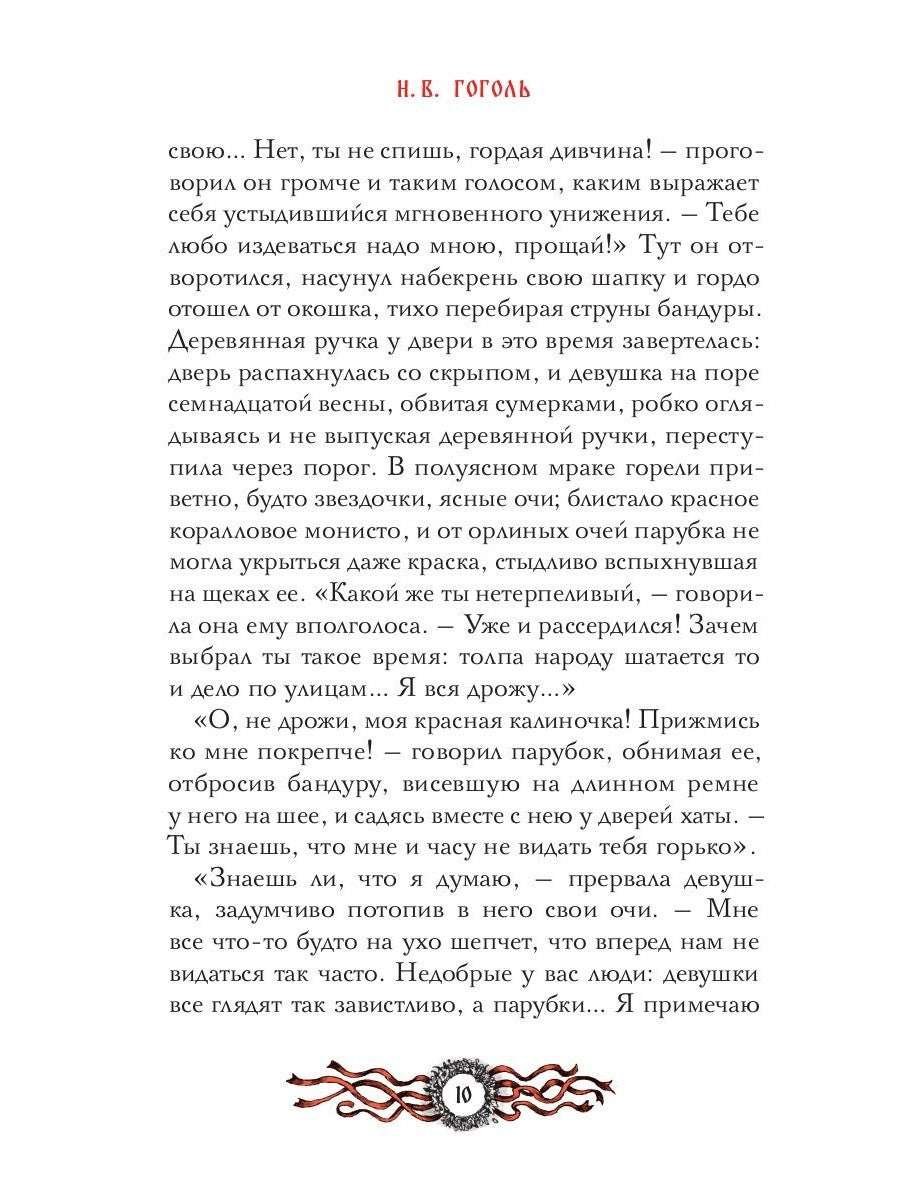 Н. В. ГОГОЛЬ

свою... Нет, ты не спишь, гордая дивчина! — проговорил он громче и таким голосом, каким выражает себя устыдившийся мгновенного унижения. — Тебе любо издеваться надо мною, прощай!» Тут он отворотился, насунул набекрень свою шапку и гордо отошел от окошка, тихо перебирая струны бандуры. Деревянная ручка у двери в это время завертелась: дверь распахнулась со скрыпом, и девушка на поре семнадцатой весны, обвитая сумерками, робко оглядываясь и не выпуская деревянной ручки, переступила через порог. В полуясном мраке горели приветно, будто звездочки, ясные очи; блистало красное коралловое монисто, и от орлиных очей парубка не могла укрыться даже краска, стыдливо вспыхнувшая на щеках ее. «Какой же ты нетерпеливый, — говорила она ему вполголоса. — Уже и рассердился! Зачем выбрал ты такое время: толпа народу шатается то и дело по улицам... Я вся дрожу...»

«О, не дрожи, моя красная калиночка! Прижмись ко мне покрепче! — говорил парубок, обнимая ее, отбросив бандуру, висевшую на длинном ремне у него на шее, и садясь вместе с нею у дверей хаты. — Ты знаешь, что мне и часу не видать тебя горько».

«Знаешь ли, что я думаю, — прервала девушка, задумчиво потопив в него свои очи. — Мне все что-то будто на ухо шепчет, что вперед нам не видаться так часто. Недобрые у вас люди: девушки все глядят так завистливо, а парубки... Я примечаю

10